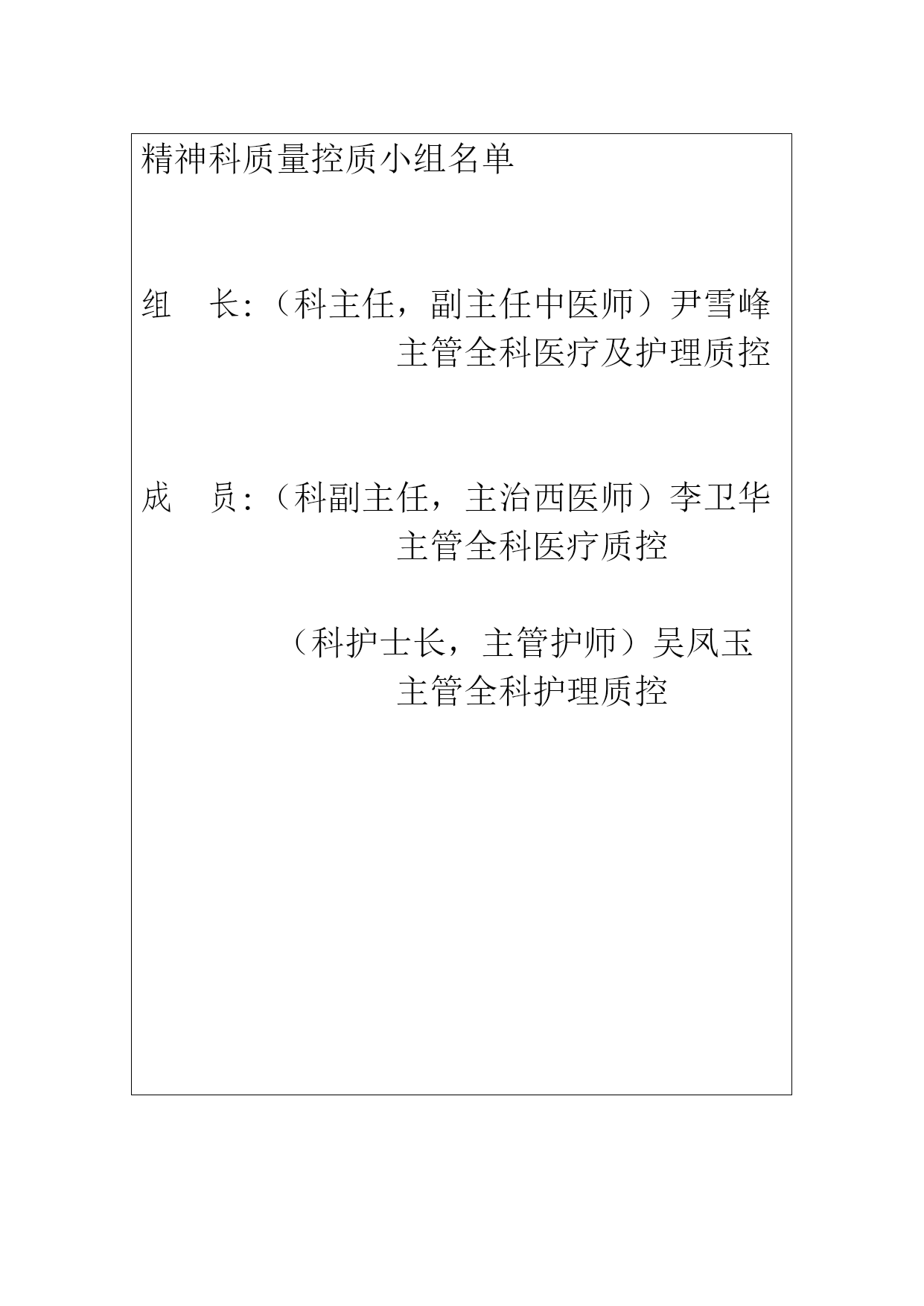 精神科质量控质小组名单

组　长:（科主任，副主任中医师）尹雪峰
主管全科医疗及护理质控

成　员:（科副主任，主治西医师）李卫华
主管全科医疗质控

（科护士长，主管护师）吴凤玉
主管全科护理质控